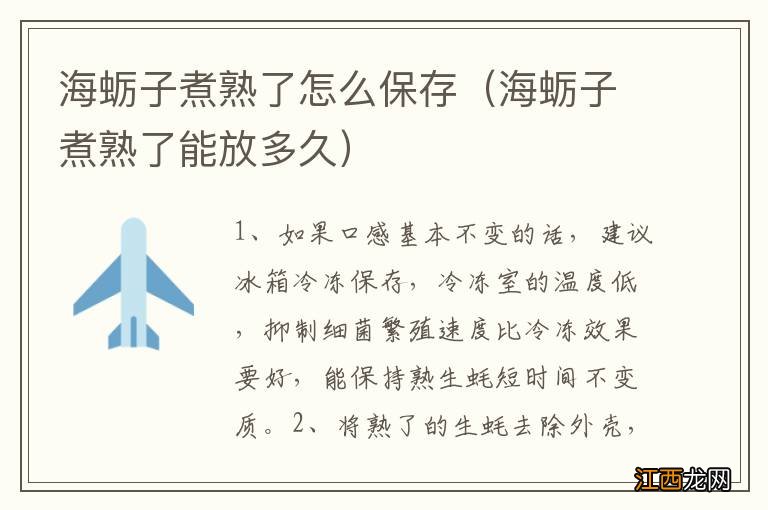 海蛎子煮熟了怎么保存（海蛎子煮熟了能放多久）

1、如果口感基本不变的话，建议冰箱冷冻保存，冷冻室的温度低，抑制细菌繁殖速度比冷冻效果要好，能保持熟生蚝短时间不变质。2、将熟了的生蚝去除外壳，

江西龙网